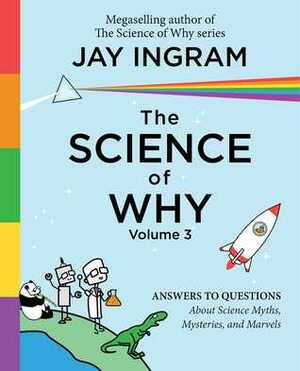 Megaselling author of
The Science of Why series

JAY INGRAM

The
SCIENCE
of
WHY
Volume 3

ANSWERS TO QUESTIONS
About Science Myths, Mysteries, and Marvels